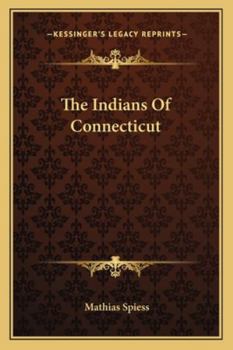 —KESSINGER'S LEGACY REPRINTS—

The Indians Of Connecticut

Mathias Spiess